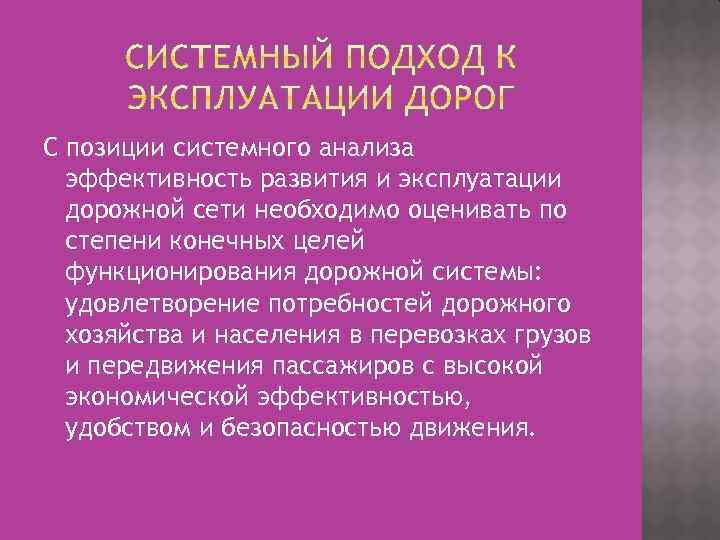 СИСТЕМНЫЙ ПОДХОД К ЭКСПЛУАТАЦИИ ДОРОГ

С позиции системного анализа эффективность развития и эксплуатации дорожной сети необходимо оценивать по степени конечных целей функционирования дорожной системы: удовлетворение потребностей дорожного хозяйства и населения в перевозках грузов и передвижения пассажиров с высокой экономической эффективностью, удобством и безопасностью движения.